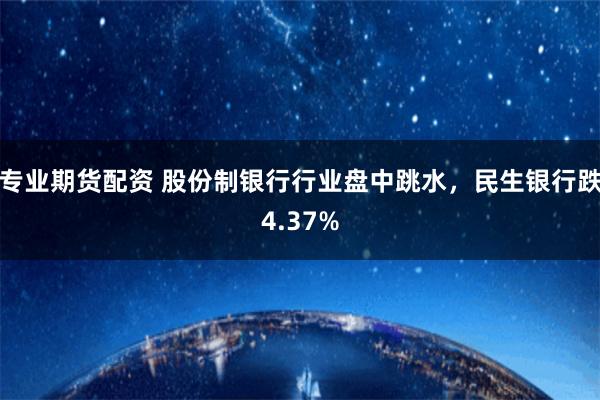 专业期货配资 股份制银行行业盘中跳水，民生银行跌4.37%